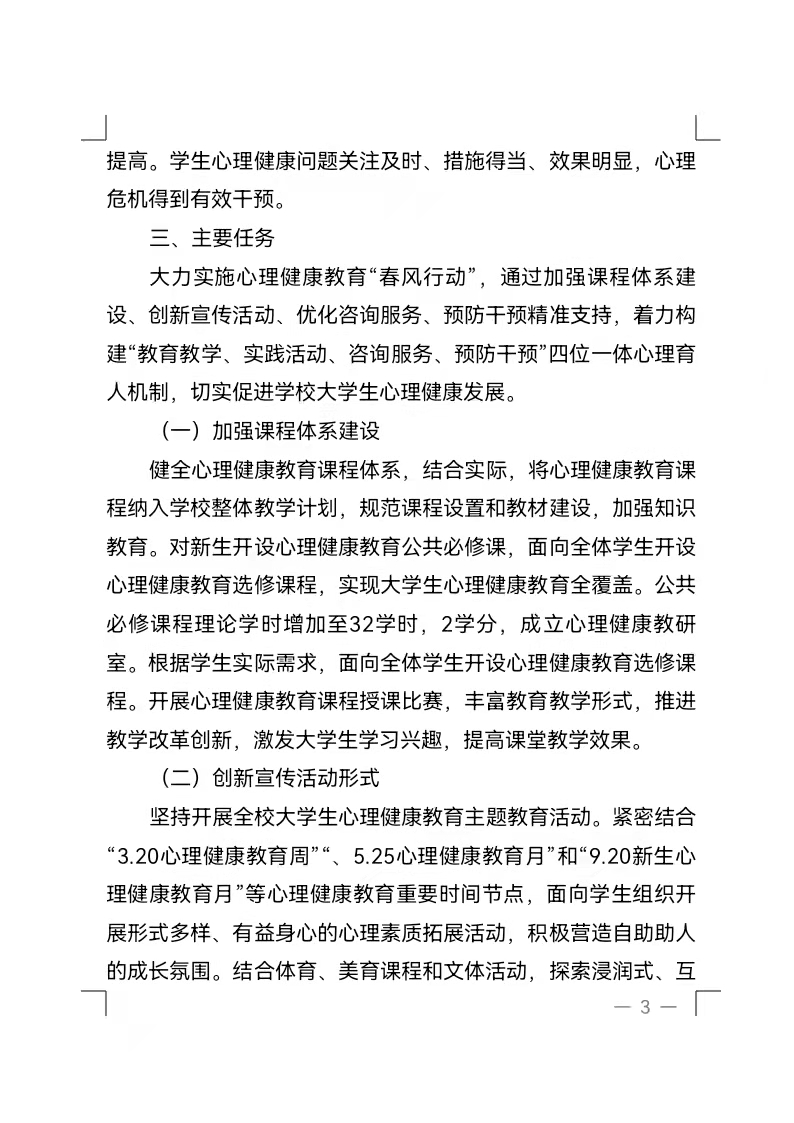 提高。学生心理健康问题关注及时、措施得当、效果明显，心理危机得到有效干预。

三、主要任务

大力实施心理健康教育“春风行动”，通过加强课程体系建设、创新宣传活动、优化咨询服务、预防干预精准支持，着力构建“教育教学、实践活动、咨询服务、预防干预”四位一体心理育人机制，切实促进学校大学生心理健康发展。

（一）加强课程体系建设

健全心理健康教育课程体系，结合实际，将心理健康教育课程纳入学校整体教学计划，规范课程设置和教材建设，加强知识教育。对新生开设心理健康教育公共必修课，面向全体学生开设心理健康教育选修课程，实现大学生心理健康教育全覆盖。公共必修课程理论学时增加至32学时，2学分，成立心理健康教研室。根据学生实际需求，面向全体学生开设心理健康教育选修课程。开展心理健康教育课程授课比赛，丰富教育教学形式，推进教学改革创新，激发大学生学习兴趣，提高课堂教学效果。

（二）创新宣传活动形式

坚持开展全校大学生心理健康教育主题教育活动。紧密结合“3.20心理健康教育周”“、5.25心理健康教育月”和“9.20新生心理健康教育月”等心理健康教育重要时间节点，面向学生组织开展形式多样、有益身心的心理素质拓展活动，积极营造自助助人的成长氛围。结合体育、美育课程和文体活动，探索浸润式、互

— 3 —